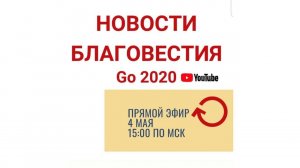 НОВОСТИ
БЛАГОВЕСТИЯ
Go 2020 YouTube

ПРЯМОЙ ЭФИР
4 МАЯ
15:00 ПО МСК